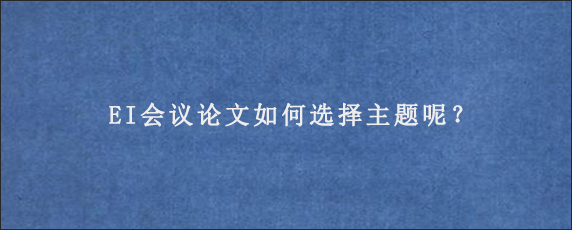 EI会议论文如何选择主题呢？